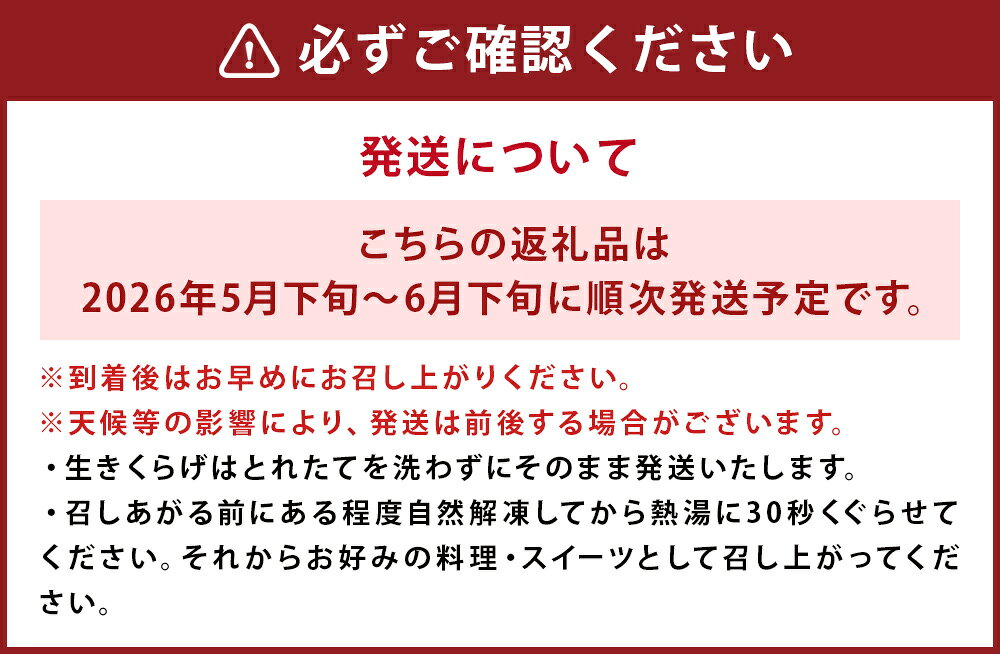 必ずご確認ください

発送について

こちらの返礼品は
2026年5月下旬～6月下旬に順次発送予定です。

※到着後はお早めにお召し上がりください。
※天候等の影響により、発送は前後する場合がございます。
・生きくらげはとれたてを洗わずにそのまま発送いたします。
・召しあがる前にある程度自然解凍してから熱湯に30秒くぐらせてください。それからお好みの料理・スイーツとして召し上がってください。